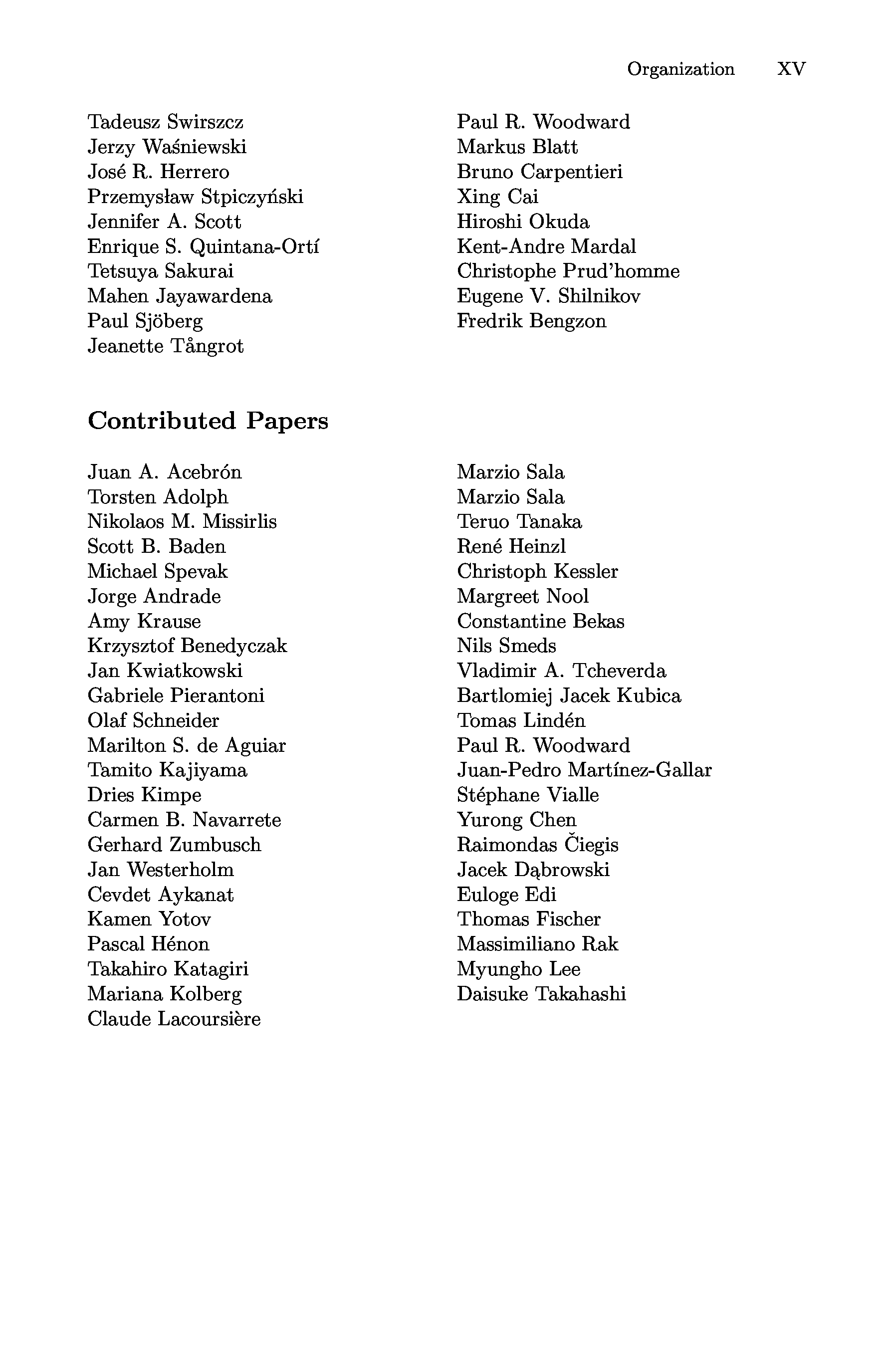 Organization XV

Tadeusz Swirszcz
Jerzy Waśniewski
José R. Herrero
Przemysław Stpiczyński
Jennifer A. Scott
Enrique S. Quintana-Ortí
Tetsuya Sakurai
Mahen Jayawardena
Paul Sjöberg
Jeanette Tångrot

Paul R. Woodward
Markus Blatt
Bruno Carpentieri
Xing Cai
Hiroshi Okuda
Kent-Andre Mardal
Christophe Prud'homme
Eugene V. Shilnikov
Fredrik Bengzon

Contributed Papers

Juan A. Acebrón
Torsten Adolph
Nikolaos M. Missirlis
Scott B. Baden
Michael Spevak
Jorge Andrade
Amy Krause
Krzysztof Benedyczak
Jan Kwiatkowski
Gabriele Pierantoni
Olaf Schneider
Marilton S. de Aguiar
Tamito Kajiyama
Dries Kimpe
Carmen B. Navarrete
Gerhard Zumbusch
Jan Westerholm
Cevdet Aykanat
Kamen Yotov
Pascal Hénon
Takahiro Katagiri
Mariana Kolberg
Claude Lacoursière

Marzio Sala
Marzio Sala
Teruo Tanaka
René Heinzl
Christoph Kessler
Margreet Nool
Constantine Bekas
Nils Smeds
Vladimir A. Tcheverda
Bartlomiej Jacek Kubica
Tomas Lindén
Paul R. Woodward
Juan-Pedro Martínez-Gallar
Stéphane Vialle
Yurong Chen
Raimondas Čiegis
Jacek Dąbrowski
Euloge Edi
Thomas Fischer
Massimiliano Rak
Myungho Lee
Daisuke Takahashi